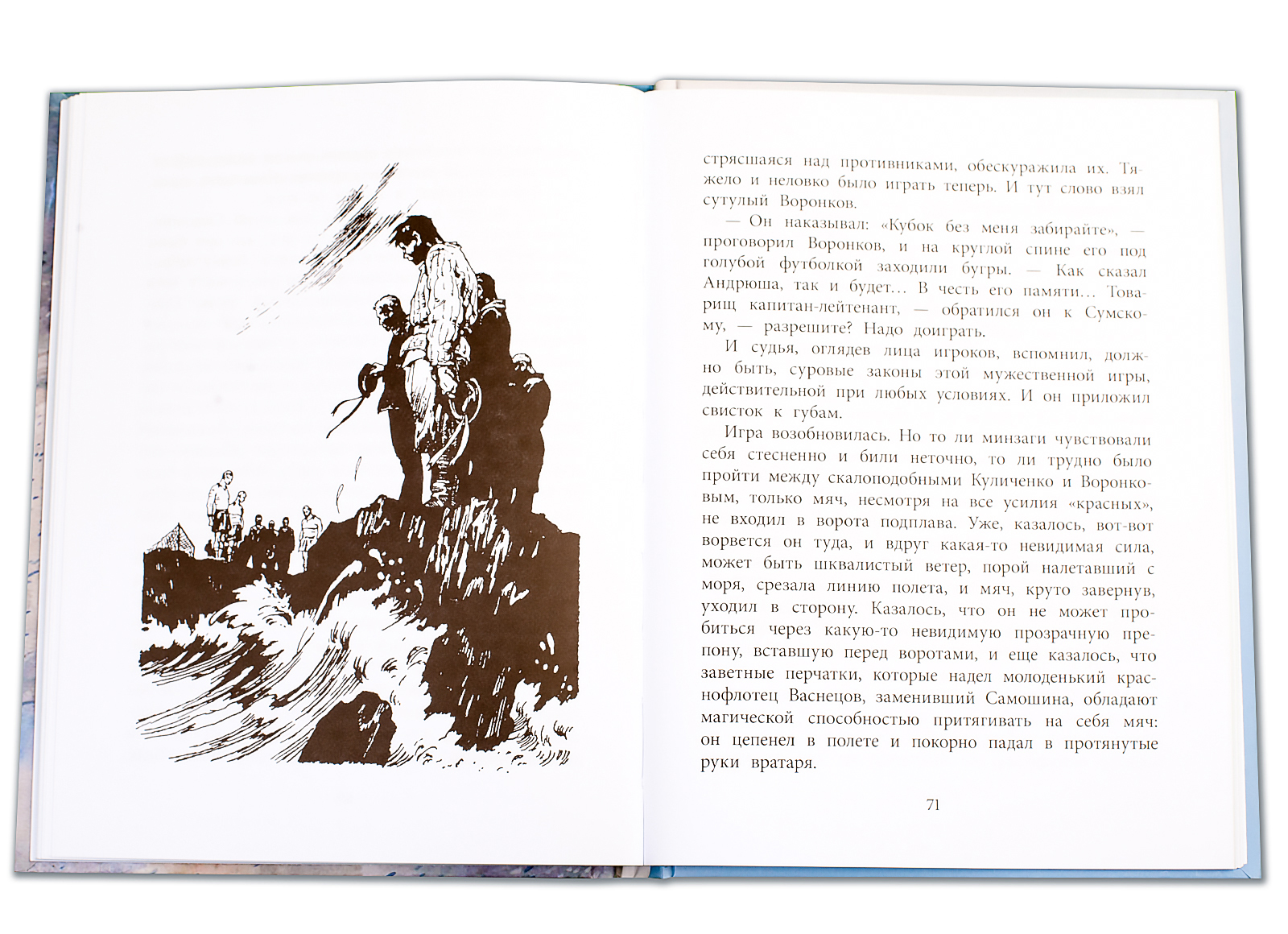 стрясшаяся над противниками, обескуражила их. Тяжело и неловко было играть теперь. И тут слово взял сутулый Воронков.

— Он наказывал: «Кубок без меня забирайте», — проговорил Воронков, и на круглой спине его под голубой футболкой заходили бугры. — Как сказал Андрюша, так и будет... В честь его памяти... Товарищ капитан-лейтенант, — обратился он к Сумскому, — разрешите? Надо доиграть.

И судья, оглядев лица игроков, вспомнил, должно быть, суровые законы этой мужественной игры, действительной при любых условиях. И он приложил свисток к губам.

Игра возобновилась. Но то ли минзаги чувствовали себя стесненно и били неточно, то ли трудно было пройти между скалоподобными Куличенко и Воронковым, только мяч, несмотря на все усилия «красных», не входил в ворота подплава. Уже, казалось, вот-вот ворвется он туда, и вдруг какая-то невидимая сила, может быть шквалистый ветер, порой налетавший с моря, срезала линию полета, и мяч, круто завернув, уходил в сторону. Казалось, что он не может пробиться через какую-то невидимую прозрачную препону, вставшую перед воротами, и еще казалось, что заветные перчатки, которые надел молоденький краснофлотец Васнецов, заменивший Самошина, обладают магической способностью притягивать на себя мяч: он цепенел в полете и покорно падал в протянутые руки вратаря.

71